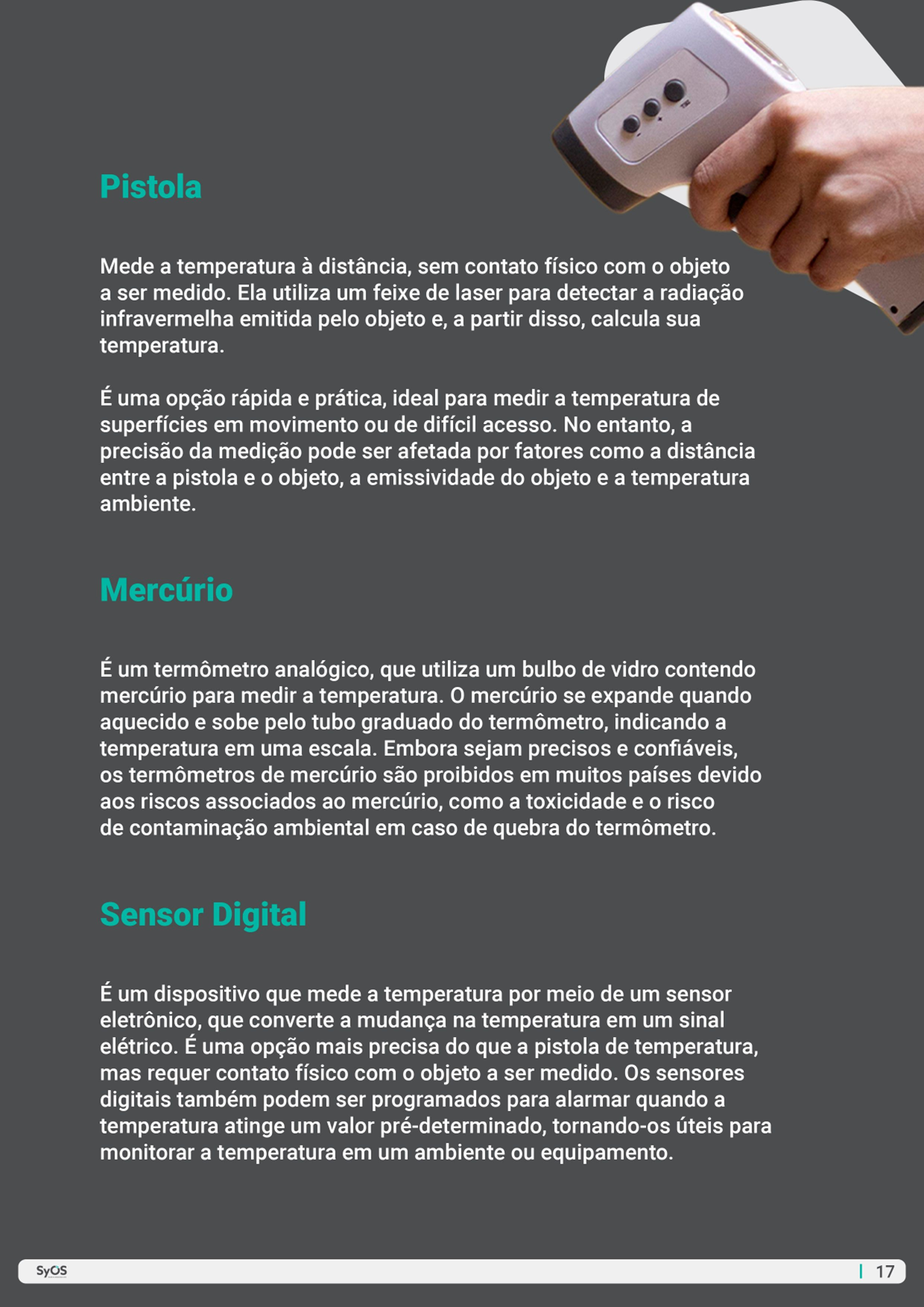 Pistola

Mede a temperatura à distância, sem contato físico com o objeto a ser medido. Ela utiliza um feixe de laser para detectar a radiação infravermelha emitida pelo objeto e, a partir disso, calcula sua temperatura.

É uma opção rápida e prática, ideal para medir a temperatura de superfícies em movimento ou de difícil acesso. No entanto, a precisão da medição pode ser afetada por fatores como a distância entre a pistola e o objeto, a emissividade do objeto e a temperatura ambiente.

Mercúrio

É um termômetro analógico, que utiliza um bulbo de vidro contendo mercúrio para medir a temperatura. O mercúrio se expande quando aquecido e sobe pelo tubo graduado do termômetro, indicando a temperatura em uma escala. Embora sejam precisos e confiáveis, os termômetros de mercúrio são proibidos em muitos países devido aos riscos associados ao mercúrio, como a toxicidade e o risco de contaminação ambiental em caso de quebra do termômetro.

Sensor Digital

É um dispositivo que mede a temperatura por meio de um sensor eletrônico, que converte a mudança na temperatura em um sinal elétrico. É uma opção mais precisa do que a pistola de temperatura, mas requer contato físico com o objeto a ser medido. Os sensores digitais também podem ser programados para alarmar quando a temperatura atinge um valor pré-determinado, tornando-os úteis para monitorar a temperatura em um ambiente ou equipamento.

SyOS

17